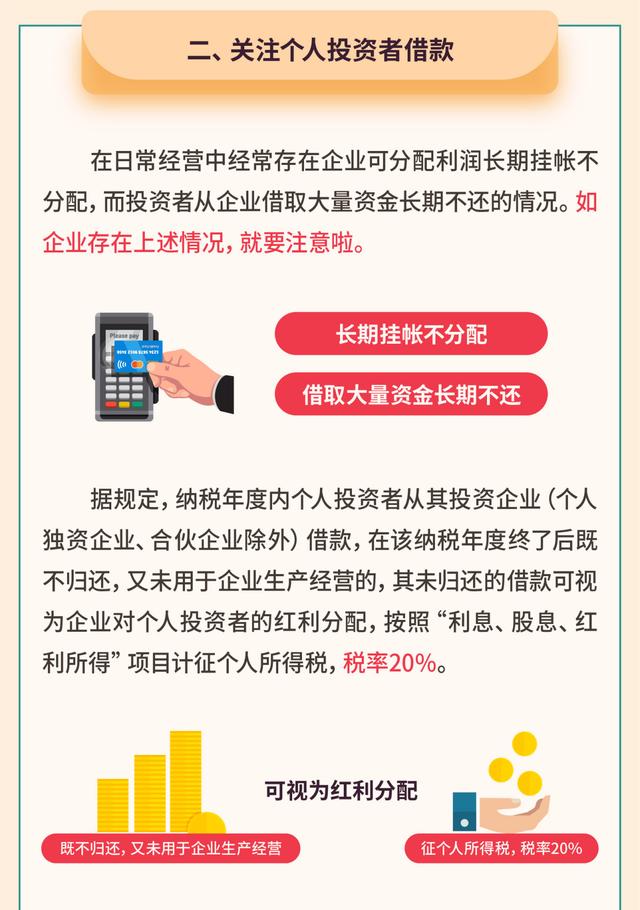 二、关注个人投资者借款

在日常经营中经常存在企业可分配利润长期挂帐不分配，而投资者从企业借取大量资金长期不还的情况。如企业存在上述情况，就要注意啦。

Please pay

长期挂帐不分配

借取大量资金长期不还

据规定，纳税年度内个人投资者从其投资企业（个人独资企业、合伙企业除外）借款，在该纳税年度终了后既不归还，又未用于企业生产经营的，其未归还的借款可视为企业对个人投资者的红利分配，按照“利息、股息、红利所得”项目计征个人所得税，税率20%。

可视为红利分配

既不归还，又未用于企业生产经营

征个人所得税，税率20%